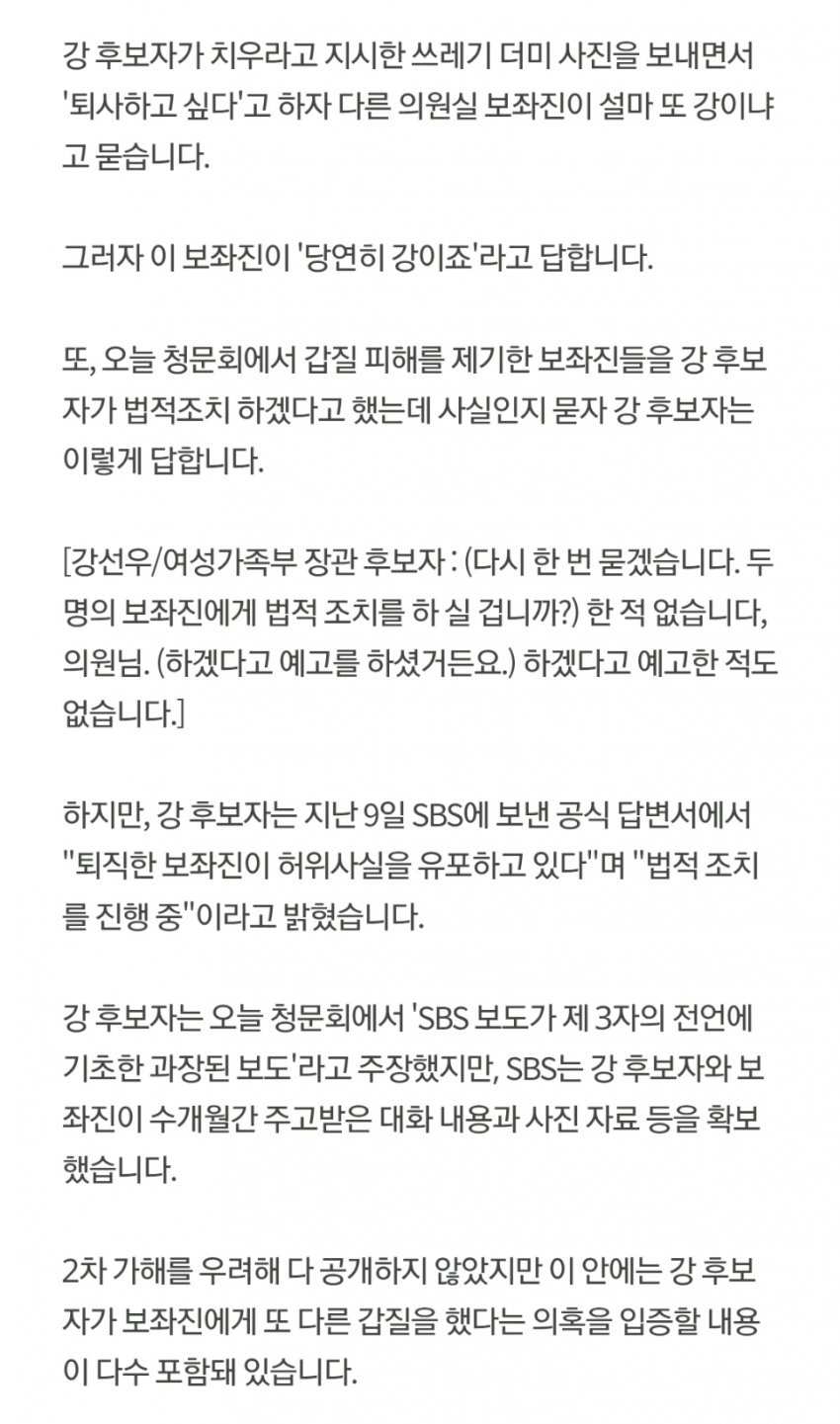 강 후보자가 치우라고 지시한 쓰레기 더미 사진을 보내면서 '퇴사하고 싶다'고 하자 다른 의원실 보좌진이 설마 또 강이냐고 묻습니다.

그러자 이 보좌진이 '당연히 강이죠'라고 답합니다.

또, 오늘 청문회에서 갑질 피해를 제기한 보좌진들을 강 후보자가 법적조치 하겠다고 했는데 사실인지 묻자 강 후보자는 이렇게 답합니다.

[강선우/여성가족부 장관 후보자 : (다시 한 번 묻겠습니다. 두 명의 보좌진에게 법적 조치를 하 실 겁니까?) 한 적 없습니다, 의원님. (하겠다고 예고를 하셨거든요.) 하겠다고 예고한 적도 없습니다.]

하지만, 강 후보자는 지난 9일 SBS에 보낸 공식 답변서에서 "퇴직한 보좌진이 허위사실을 유포하고 있다"며 "법적 조치를 진행 중"이라고 밝혔습니다.

강 후보자는 오늘 청문회에서 'SBS 보도가 제 3자의 전언에 기초한 과장된 보도'라고 주장했지만, SBS는 강 후보자와 보좌진이 수개월간 주고받은 대화 내용과 사진 자료 등을 확보했습니다.

2차 가해를 우려해 다 공개하지 않았지만 이 안에는 강 후보자가 보좌진에게 또 다른 갑질을 했다는 의혹을 입증할 내용이 다수 포함돼 있습니다.